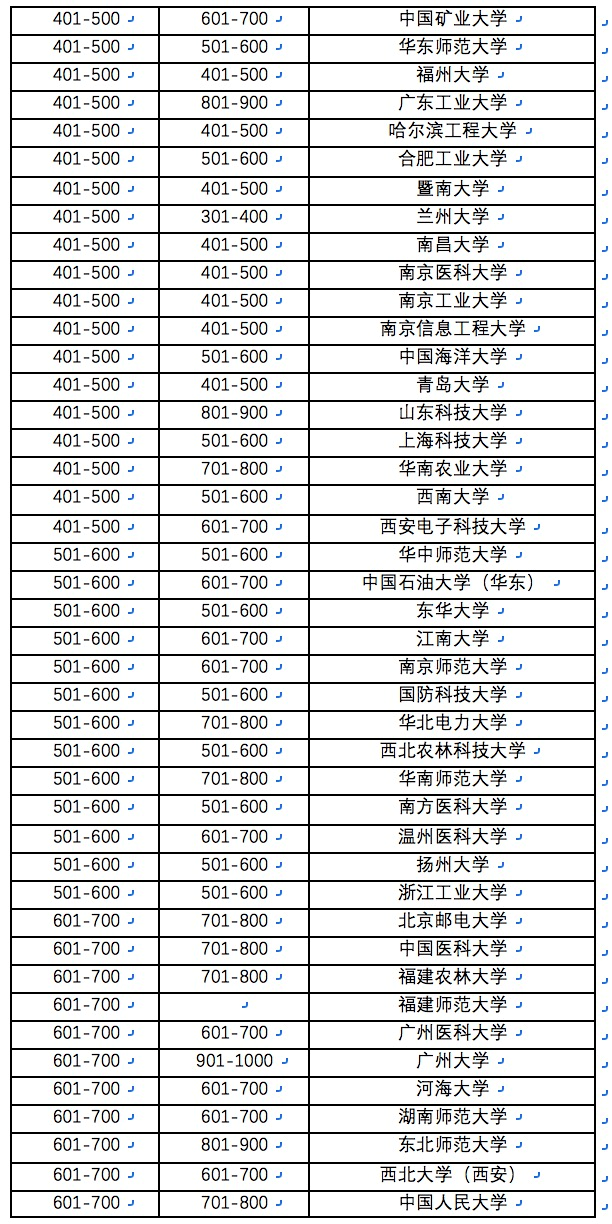 | | | |
|---|---|---|
| 401-500 | 601-700 | 中国矿业大学 |
| 401-500 | 501-600 | 华东师范大学 |
| 401-500 | 401-500 | 福州大学 |
| 401-500 | 801-900 | 广东工业大学 |
| 401-500 | 401-500 | 哈尔滨工程大学 |
| 401-500 | 501-600 | 合肥工业大学 |
| 401-500 | 401-500 | 暨南大学 |
| 401-500 | 301-400 | 兰州大学 |
| 401-500 | 401-500 | 南昌大学 |
| 401-500 | 401-500 | 南京医科大学 |
| 401-500 | 401-500 | 南京工业大学 |
| 401-500 | 401-500 | 南京信息工程大学 |
| 401-500 | 501-600 | 中国海洋大学 |
| 401-500 | 401-500 | 青岛大学 |
| 401-500 | 801-900 | 山东科技大学 |
| 401-500 | 501-600 | 上海科技大学 |
| 401-500 | 701-800 | 华南农业大学 |
| 401-500 | 501-600 | 西南大学 |
| 401-500 | 601-700 | 西安电子科技大学 |
| 501-600 | 501-600 | 华中师范大学 |
| 501-600 | 601-700 | 中国石油大学（华东） |
| 501-600 | 501-600 | 东华大学 |
| 501-600 | 601-700 | 江南大学 |
| 501-600 | 601-700 | 南京师范大学 |
| 501-600 | 501-600 | 国防科技大学 |
| 501-600 | 701-800 | 华北电力大学 |
| 501-600 | 501-600 | 西北农林科技大学 |
| 501-600 | 701-800 | 华南师范大学 |
| 501-600 | 501-600 | 南方医科大学 |
| 501-600 | 601-700 | 温州医科大学 |
| 501-600 | 501-600 | 扬州大学 |
| 501-600 | 501-600 | 浙江工业大学 |
| 601-700 | 701-800 | 北京邮电大学 |
| 601-700 | 701-800 | 中国医科大学 |
| 601-700 | 701-800 | 福建农林大学 |
| 601-700 | | 福建师范大学 |
| 601-700 | 601-700 | 广州医科大学 |
| 601-700 | 901-1000 | 广州大学 |
| 601-700 | 601-700 | 河海大学 |
| 601-700 | 601-700 | 湖南师范大学 |
| 601-700 | 801-900 | 东北师范大学 |
| 601-700 | 601-700 | 西北大学（西安） |
| 601-700 | 701-800 | 中国人民大学 |